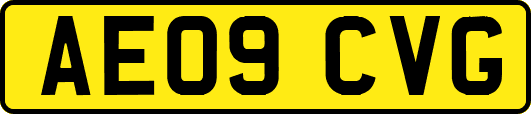 AE09 CVG